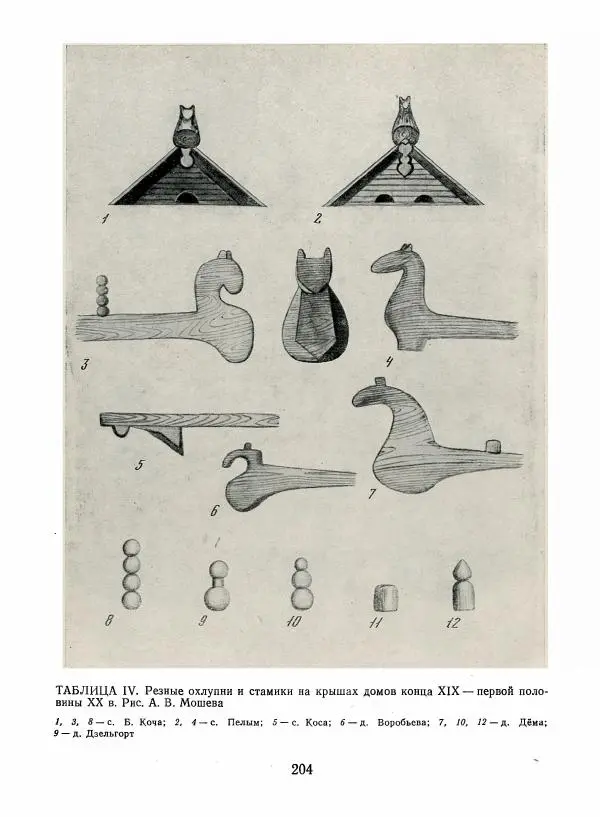 1

2

3

4

5

6

7

8

9

10

11

12

ТАБЛИЦА IV. Резные охлупни и стамики на крышах домов конца XIX — первой половины XX в. Рис. А. В. Мошева

1, 3, 8 — с. Б. Коча; 2, 4 — с. Пелым; 5 — с. Коса; 6 — д. Воробьева; 7, 10, 12 — д. Дёма; 9 — д. Дзельгорт

204